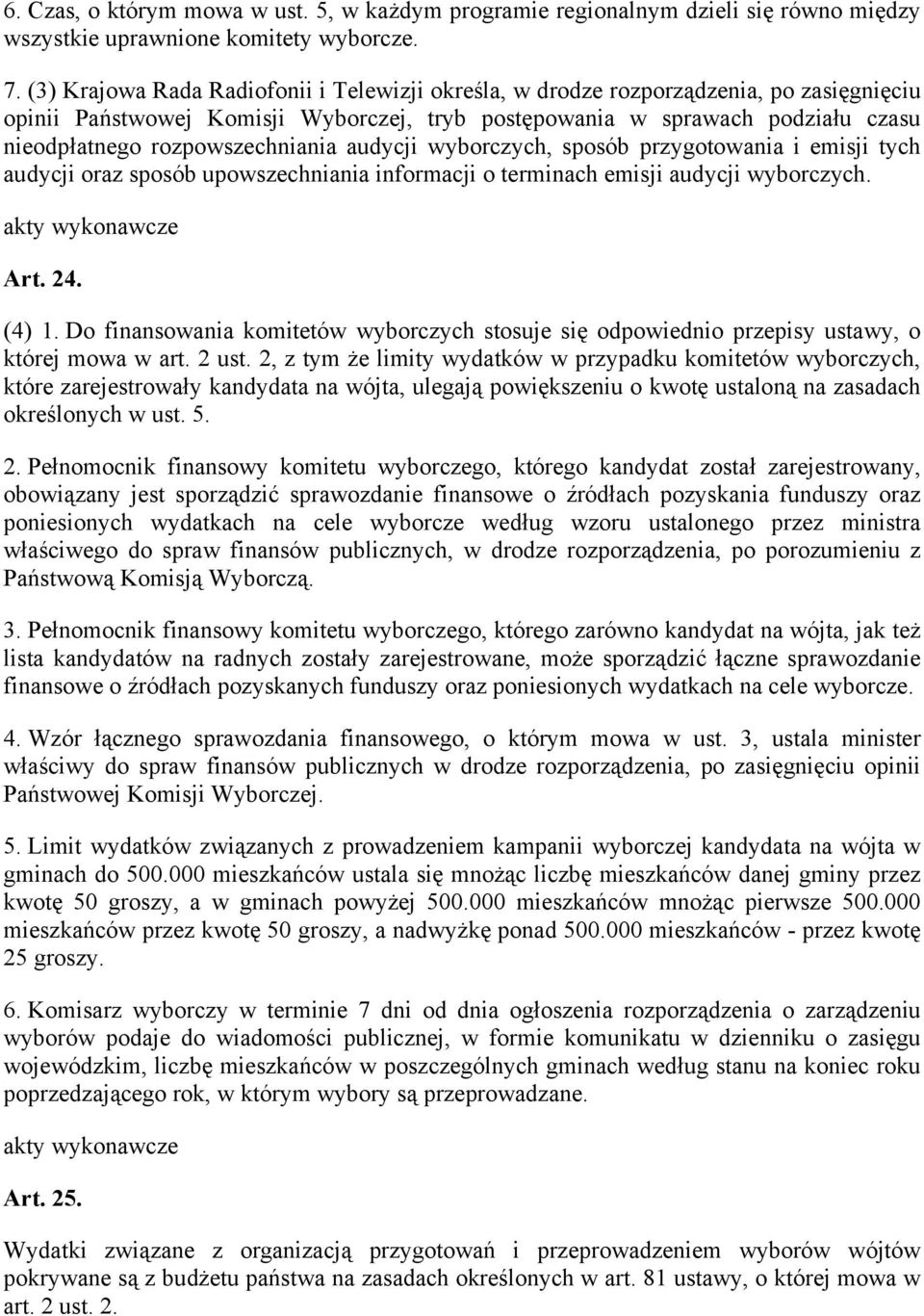 6. Czas, o którym mowa w ust. 5, w każdym programie regionalnym dzieli się równo między wszystkie uprawnione komitety wyborcze.

7. (3) Krajowa Rada Radiofonii i Telewizji określa, w drodze rozporządzenia, po zasięgnięciu opinii Państwowej Komisji Wyborczej, tryb postępowania w sprawach podziału czasu nieodpłatnego rozpowszechniania audycji wyborczych, sposób przygotowania i emisji tych audycji oraz sposób upowszechniania informacji o terminach emisji audycji wyborczych.

akty wykonawcze

Art. 24.

(4) 1. Do finansowania komitetów wyborczych stosuje się odpowiednio przepisy ustawy, o której mowa w art. 2 ust. 2, z tym że limity wydatków w przypadku komitetów wyborczych, które zarejestrowały kandydata na wójta, ulegają powiększeniu o kwotę ustaloną na zasadach określonych w ust. 5.

2. Pełnomocnik finansowy komitetu wyborczego, którego kandydat został zarejestrowany, obowiązany jest sporządzić sprawozdanie finansowe o źródłach pozyskania funduszy oraz poniesionych wydatkach na cele wyborcze według wzoru ustalonego przez ministra właściwego do spraw finansów publicznych, w drodze rozporządzenia, po porozumieniu z Państwową Komisją Wyborczą.

3. Pełnomocnik finansowy komitetu wyborczego, którego zarówno kandydat na wójta, jak też lista kandydatów na radnych zostały zarejestrowane, może sporządzić łączne sprawozdanie finansowe o źródłach pozyskanych funduszy oraz poniesionych wydatkach na cele wyborcze.

4. Wzór łącznego sprawozdania finansowego, o którym mowa w ust. 3, ustala minister właściwy do spraw finansów publicznych w drodze rozporządzenia, po zasięgnięciu opinii Państwowej Komisji Wyborczej.

5. Limit wydatków związanych z prowadzeniem kampanii wyborczej kandydata na wójta w gminach do 500.000 mieszkańców ustala się mnożąc liczbę mieszkańców danej gminy przez kwotę 50 groszy, a w gminach powyżej 500.000 mieszkańców mnożąc pierwsze 500.000 mieszkańców przez kwotę 50 groszy, a nadwyżkę ponad 500.000 mieszkańców - przez kwotę 25 groszy.

6. Komisarz wyborczy w terminie 7 dni od dnia ogłoszenia rozporządzenia o zarządzeniu wyborów podaje do wiadomości publicznej, w formie komunikatu w dzienniku o zasięgu wojewódzkim, liczbę mieszkańców w poszczególnych gminach według stanu na koniec roku poprzedzającego rok, w którym wybory są przeprowadzane.

akty wykonawcze

Art. 25.

Wydatki związane z organizacją przygotowań i przeprowadzeniem wyborów wójtów pokrywane są z budżetu państwa na zasadach określonych w art. 81 ustawy, o której mowa w art. 2 ust. 2.